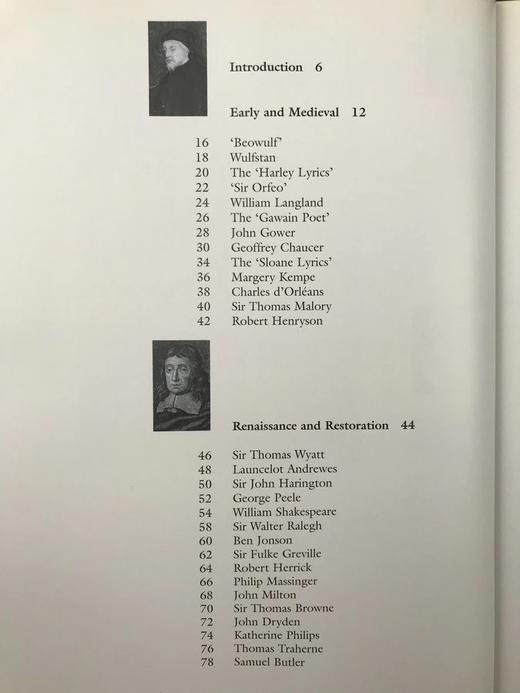 Introduction 6

Early and Medieval 12

16 'Beowulf'
18 Wulfstan
20 The 'Harley Lyrics'
22 'Sir Orfeo'
24 William Langland
26 The 'Gawain Poet'
28 John Gower
30 Geoffrey Chaucer
34 The 'Sloane Lyrics'
36 Margery Kempe
38 Charles d'Orléans
40 Sir Thomas Malory
42 Robert Henryson

Renaissance and Restoration 44

46 Sir Thomas Wyatt
48 Launcelot Andrewes
50 Sir John Harington
52 George Peele
54 William Shakespeare
58 Sir Walter Ralegh
60 Ben Jonson
62 Sir Fulke Greville
64 Robert Herrick
66 Philip Massinger
68 John Milton
70 Sir Thomas Browne
72 John Dryden
74 Katherine Philips
76 Thomas Traherne
78 Samuel Butler